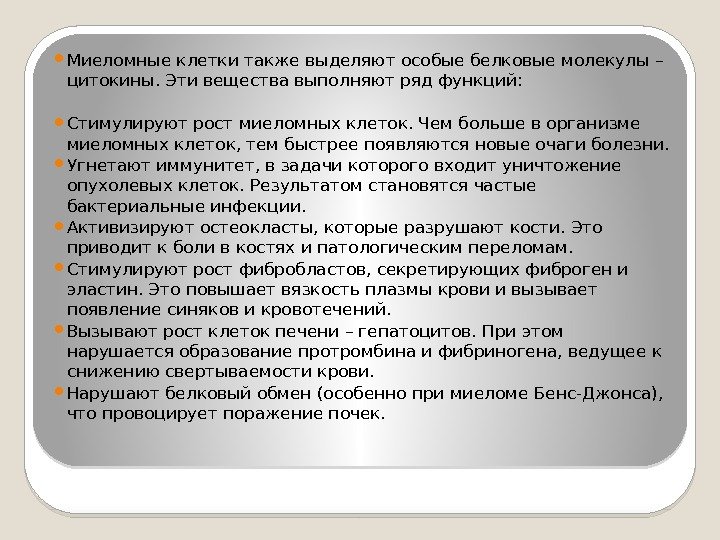 Миеломные клетки также выделяют особые белковые молекулы – цитокины. Эти вещества выполняют ряд функций:

Стимулируют рост миеломных клеток. Чем больше в организме миеломных клеток, тем быстрее появляются новые очаги болезни.
Угнетают иммунитет, в задачи которого входит уничтожение опухолевых клеток. Результатом становятся частые бактериальные инфекции.
Активизируют остеокласты, которые разрушают кости. Это приводит к боли в костях и патологическим переломам.
Стимулируют рост фибробластов, секретирующих фиброген и эластин. Это повышает вязкость плазмы крови и вызывает появление синяков и кровотечений.
Вызывают рост клеток печени – гепатоцитов. При этом нарушается образование протромбина и фибриногена, ведущее к снижению свертываемости крови.
Нарушают белковый обмен (особенно при миеломе Бенс-Джонса), что провоцирует поражение почек.